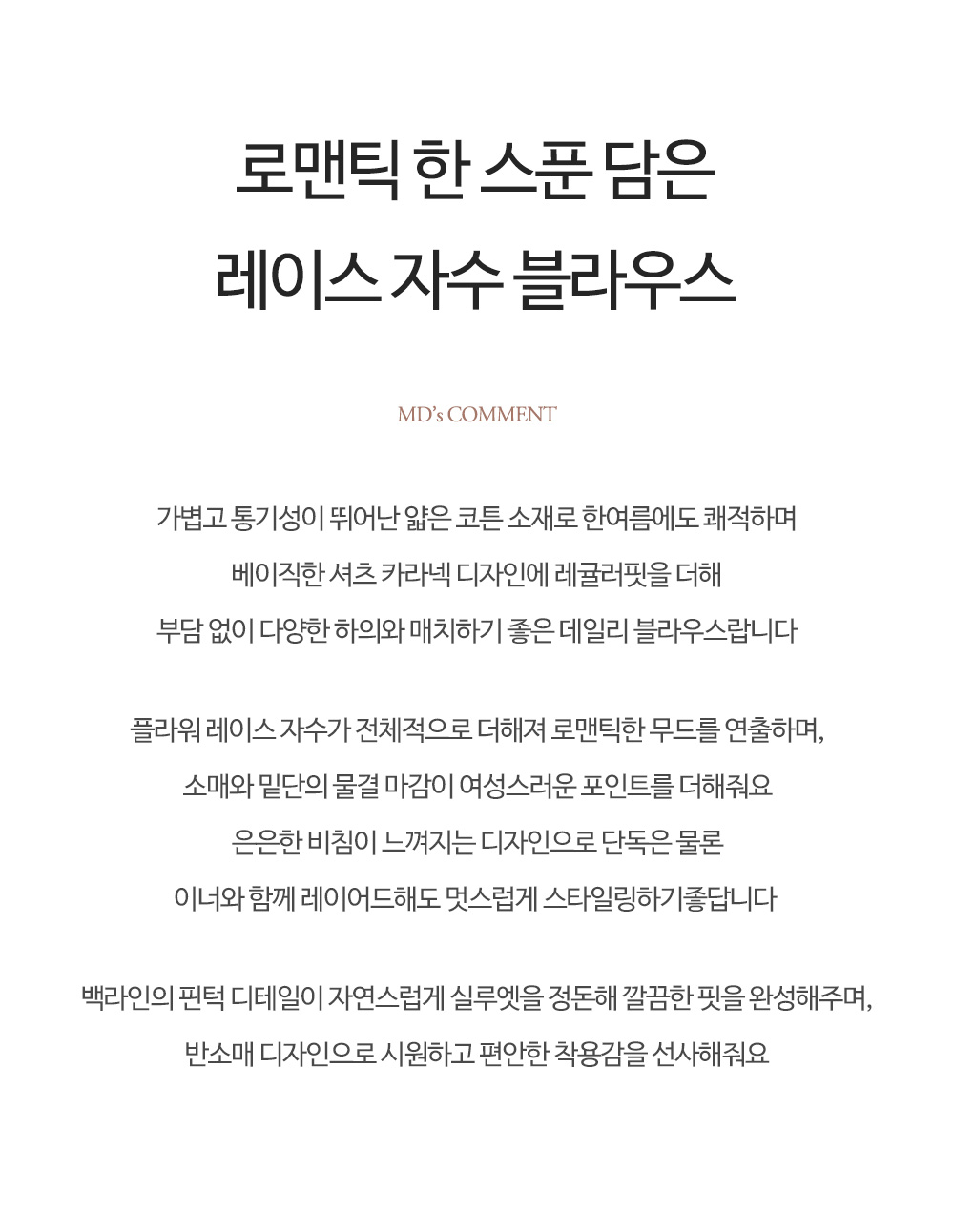 로맨틱 한 스푼 담은
레이스 자수 블라우스

MD's COMMENT

가볍고 통기성이 뛰어난 얇은 코튼 소재로 한여름에도 쾌적하며
베이직한 셔츠 카라넥 디자인에 레귤러핏을 더해
부담 없이 다양한 하의와 매치하기 좋은 데일리 블라우스랍니다

플라워 레이스 자수가 전체적으로 더해져 로맨틱한 무드를 연출하며,
소매와 밑단의 물결 마감이 여성스러운 포인트를 더해줘요
은은한 비침이 느껴지는 디자인으로 단독은 물론
이너와 함께 레이어드해도 멋스럽게 스타일링하기좋답니다

백라인의 핀턱 디테일이 자연스럽게 실루엣을 정돈해 깔끔한 핏을 완성해주며,
반소매 디자인으로 시원하고 편안한 착용감을 선사해줘요